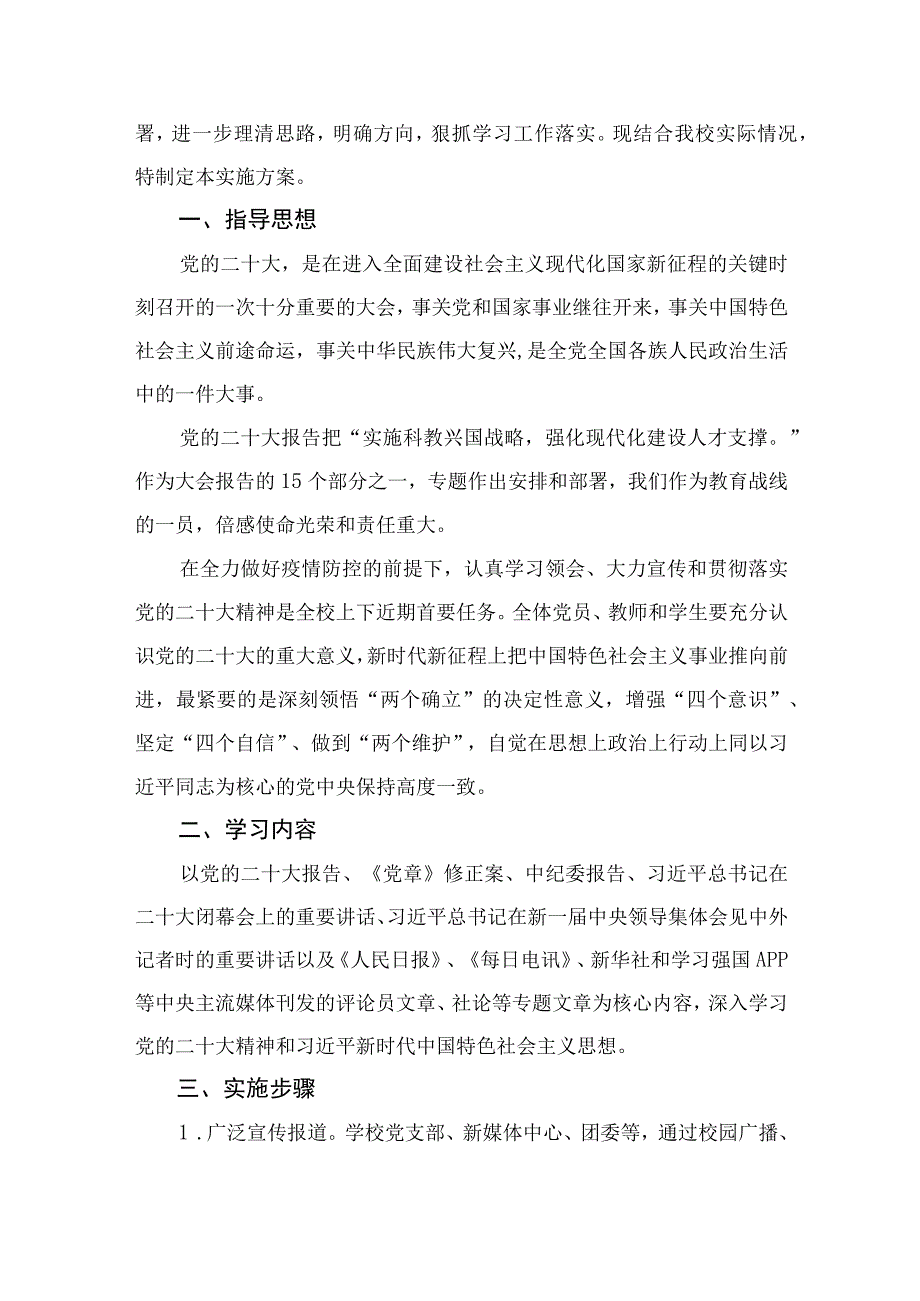 署，进一步理清思路，明确方向，狠抓学习工作落实。现结合我校实际情况，特制定本实施方案。

一、指导思想

党的二十大，是在进入全面建设社会主义现代化国家新征程的关键时刻召开的一次十分重要的大会，事关党和国家事业继往开来，事关中国特色社会主义前途命运，事关中华民族伟大复兴，是全党全国各族人民政治生活中的一件大事。

党的二十大报告把“实施科教兴国战略，强化现代化建设人才支撑。”作为大会报告的15个部分之一，专题作出安排和部署，我们作为教育战线的一员，倍感使命光荣和责任重大。

在全力做好疫情防控的前提下，认真学习领会、大力宣传和贯彻落实党的二十大精神是全校上下近期首要任务。全体党员、教师和学生要充分认识党的二十大的重大意义，新时代新征程上把中国特色社会主义事业推向前进，最紧要的是深刻领悟“两个确立”的决定性意义，增强“四个意识”、坚定“四个自信”、做到“两个维护”，自觉在思想上政治上行动上同以习近平同志为核心的党中央保持高度一致。

二、学习内容

以党的二十大报告、《党章》修正案、中纪委报告、习近平总书记在二十大闭幕会上的重要讲话、习近平总书记在新一届中央领导集体会见中外记者时的重要讲话以及《人民日报》、《每日电讯》、新华社和学习强国APP等中央主流媒体刊发的评论员文章、社论等专题文章为核心内容，深入学习党的二十大精神和习近平新时代中国特色社会主义思想。

三、实施步骤

1.广泛宣传报道。学校党支部、新媒体中心、团委等，通过校园广播、